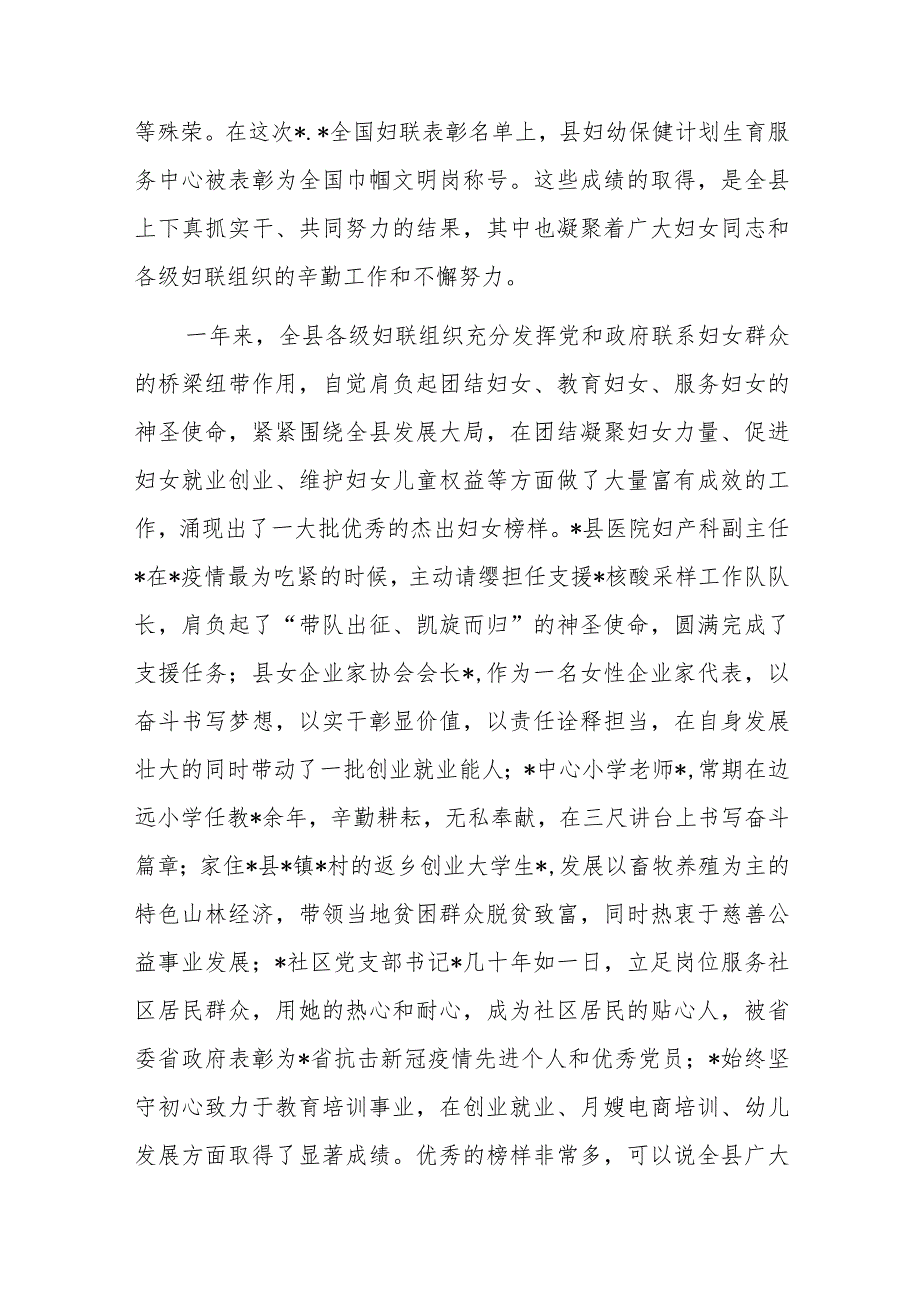 等殊荣。在这次*.*全国妇联表彰名单上，县妇幼保健计划生育服务中心被表彰为全国巾帼文明岗称号。这些成绩的取得，是全县上下真抓实干、共同努力的结果，其中也凝聚着广大妇女同志和各级妇联组织的辛勤工作和不懈努力。

一年来，全县各级妇联组织充分发挥党和政府联系妇女群众的桥梁纽带作用，自觉肩负起团结妇女、教育妇女、服务妇女的神圣使命，紧紧围绕全县发展大局，在团结凝聚妇女力量、促进妇女就业创业、维护妇女儿童权益等方面做了大量富有成效的工作，涌现出了一大批优秀的杰出妇女榜样。*县医院妇产科副主任*在*疫情最为吃紧的时候，主动请缨担任支援*核酸采样工作队队长，肩负起了“带队出征、凯旋而归”的神圣使命，圆满完成了支援任务；县女企业家协会会长*,作为一名女性企业家代表，以奋斗书写梦想，以实干彰显价值，以责任诠释担当，在自身发展壮大的同时带动了一批创业就业能人；*中心小学老师*,常期在边远小学任教*余年，辛勤耕耘，无私奉献，在三尺讲台上书写奋斗篇章；家住*县*镇*村的返乡创业大学生*,发展以畜牧养殖为主的特色山林经济，带领当地贫困群众脱贫致富，同时热衷于慈善公益事业发展；*社区党支部书记*几十年如一日，立足岗位服务社区居民群众，用她的热心和耐心，成为社区居民的贴心人，被省委省政府表彰为*省抗击新冠疫情先进个人和优秀党员；*始终坚守初心致力于教育培训事业，在创业就业、月嫂电商培训、幼儿发展方面取得了显著成绩。优秀的榜样非常多，可以说全县广大